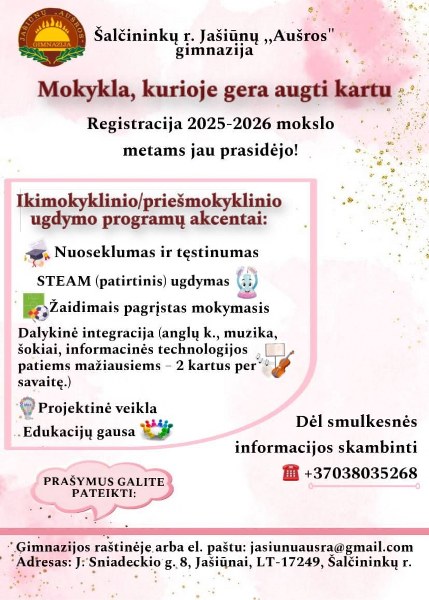 JAŠIŪNŲ „AUŠROS" GIMNAZIJA

Šalčininkų r. Jašiūnų „Aušros" gimnazija

Mokykla, kurioje gera augti kartu

Registracija 2025-2026 mokslo metams jau prasidėjo!

Ikimokyklinio/priešmokyklinio ugdymo programų akcentai:

Nuoseklumas ir tęstinumas

STEAM (patirtinis) ugdymas

Žaidimais pagrįstas mokymasis

Dalykinė integracija (anglų k., muzika, šokiai, informacinės technologijos patiems mažiausiems – 2 kartus per savaitę.)

Projektinė veikla

Edukacijų gausa

Dėl smulkesnės informacijos skambinti

+37038035268

PRAŠYMUS GALITE PATEIKTI:

Gimnazijos raštinėje arba el. paštu: jasiunuausra@gmail.com
Adresas: J. Sniadeckio g. 8, Jašiūnai, LT-17249, Šalčininkų r.